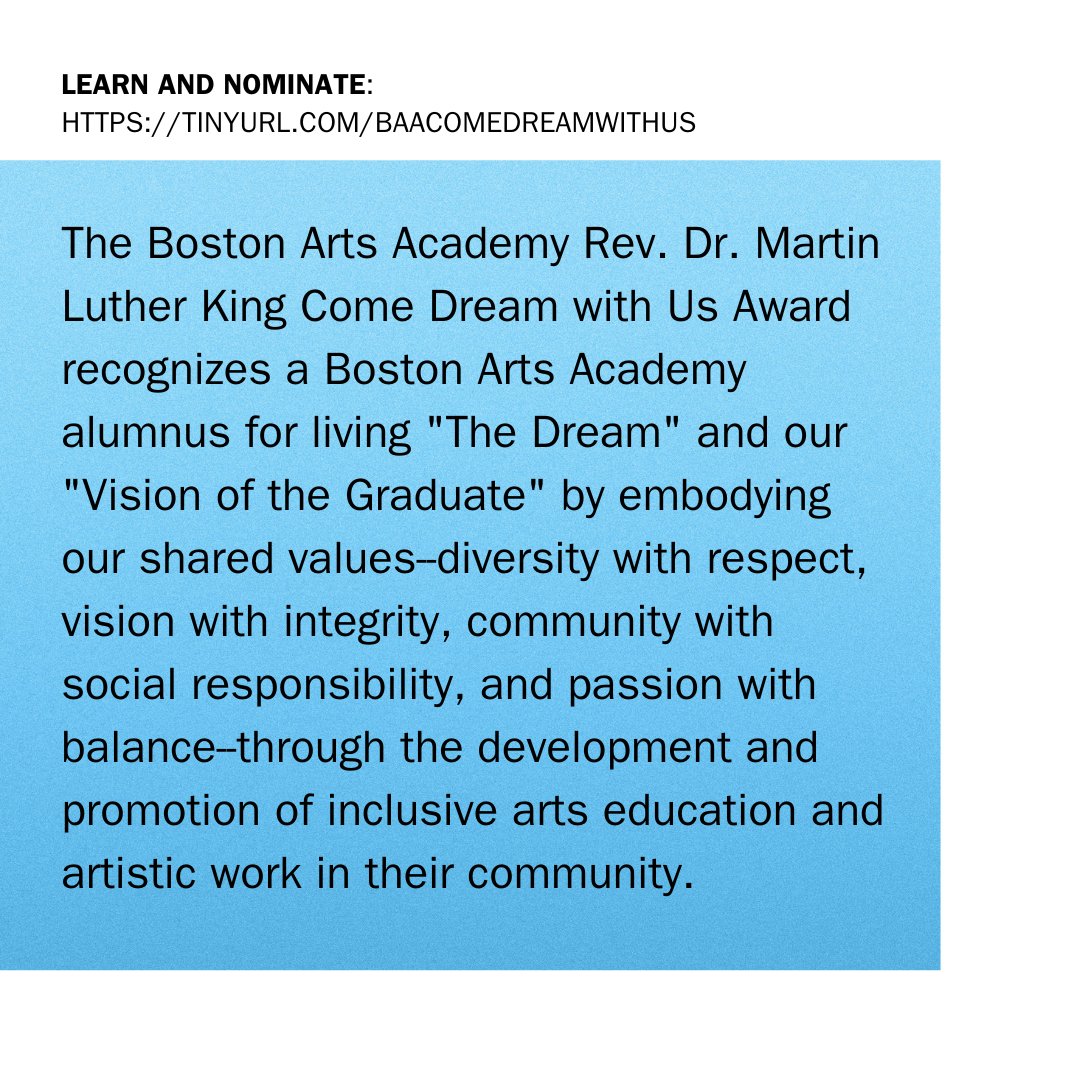 LEARN AND NOMINATE:
HTTPS://TINYURL.COM/BAACOMEDREAMWITHUS

The Boston Arts Academy Rev. Dr. Martin Luther King Come Dream with Us Award recognizes a Boston Arts Academy alumnus for living "The Dream" and our "Vision of the Graduate" by embodying our shared values--diversity with respect, vision with integrity, community with social responsibility, and passion with balance--through the development and promotion of inclusive arts education and artistic work in their community.